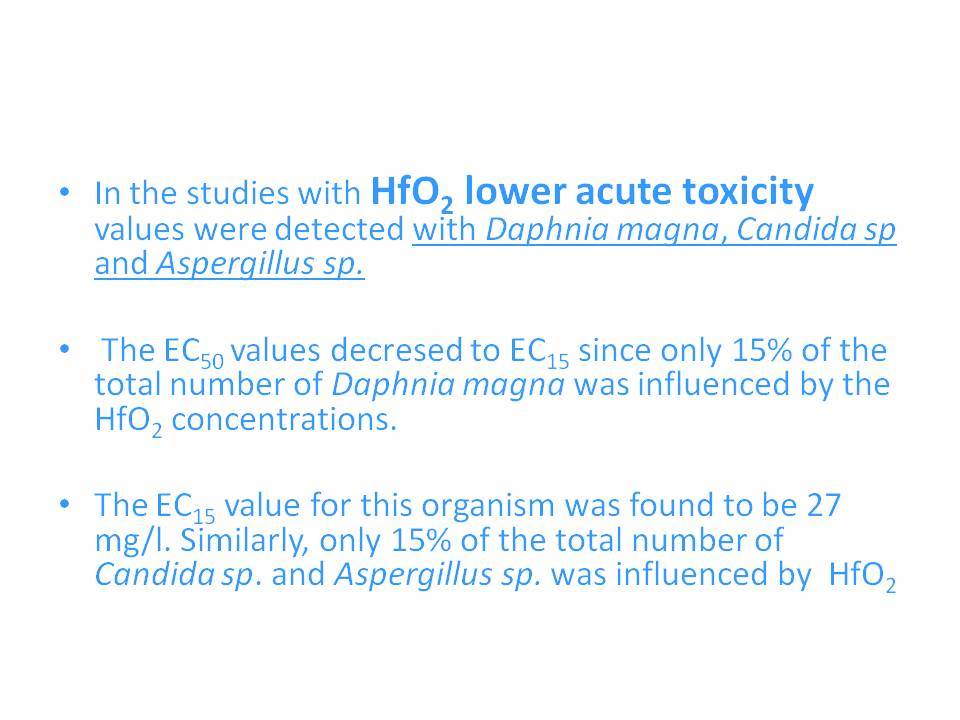 • In the studies with $HfO_2$ lower acute toxicity values were detected with Daphnia magna, Candida sp and Aspergillus sp.

• The $EC_{50}$ values decresed to $EC_{15}$ since only 15% of the total number of Daphnia magna was influenced by the $HfO_2$ concentrations.

• The $EC_{15}$ value for this organism was found to be 27 mg/l. Similarly, only 15% of the total number of Candida sp. and Aspergillus sp. was influenced by $HfO_2$